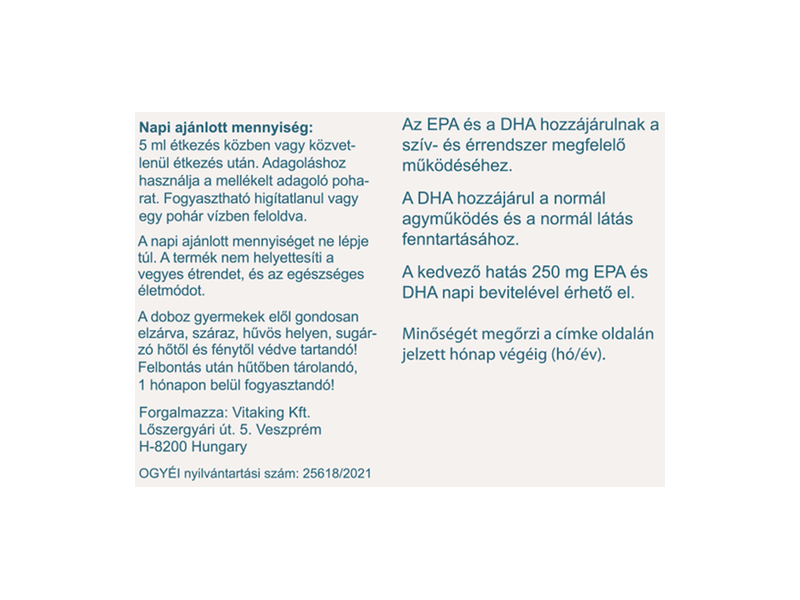 Napi ajánlott mennyiség:
5 ml étkezés közben vagy közvetlenül étkezés után. Adagoláshoz használja a mellékelt adagoló poharat. Fogyasztható hígítatlanul vagy egy pohár vízben feloldva.

A napi ajánlott mennyiséget ne lépje túl. A termék nem helyettesíti a vegyes étrendet, és az egészséges életmódot.

A doboz gyermekek elől gondosan elzárva, száraz, hűvös helyen, sugárzó hőtől és fénytől védve tartandó! Felbontás után hűtőben tárolandó, 1 hónapon belül fogyasztandó!

Forgalmazza: Vitaking Kft.
Lőszergyári út. 5. Veszprém
H-8200 Hungary

OGYÉI nyilvántartási szám: 25618/2021

Az EPA és a DHA hozzájárulnak a szív- és érrendszer megfelelő működéséhez.

A DHA hozzájárul a normál agyműködés és a normál látás fenntartásához.

A kedvező hatás 250 mg EPA és DHA napi bevitelével érhető el.

Minőségét megőrzi a címke oldalán jelzett hónap végéig (hó/év).